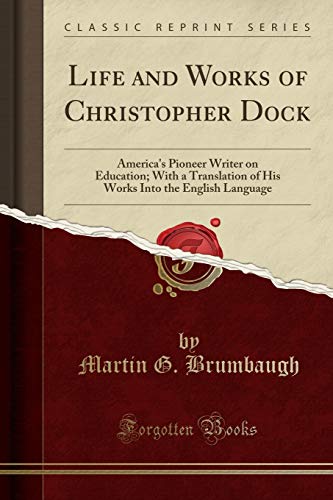 CLASSIC REPRINT SERIES

LIFE AND WORKS OF CHRISTOPHER DOCK

America's Pioneer Writer on Education; With a Translation of His Works Into the English Language

F

by
Martin G. Brumbaugh

Forgotten Books